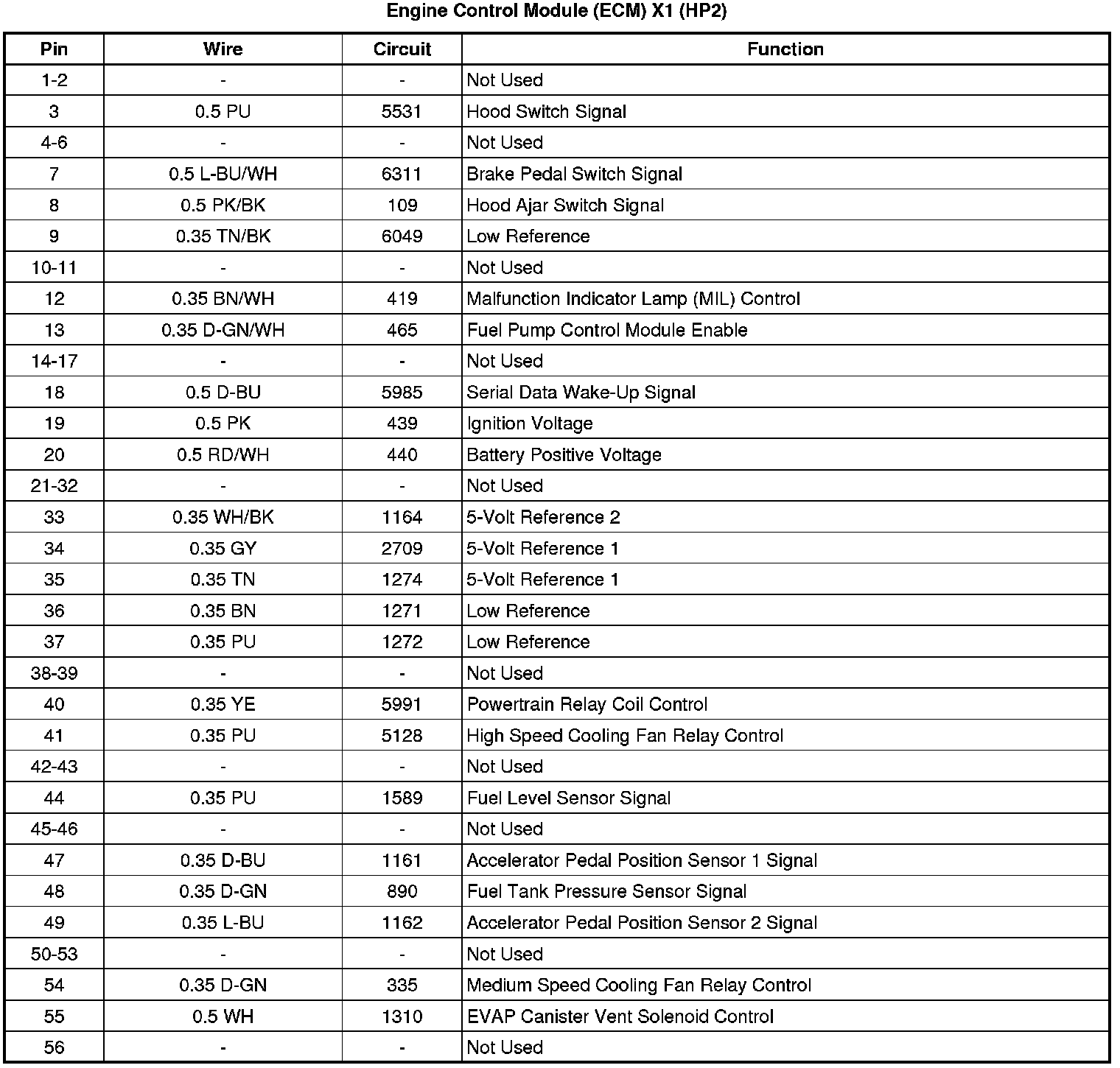 Engine Control Module (ECM) X1 (HP2)

| Pin | Wire | Circuit | Function |
|---|---|---|---|
| 1-2 | - | - | Not Used |
| 3 | 0.5 PU | 5531 | Hood Switch Signal |
| 4-6 | - | - | Not Used |
| 7 | 0.5 L-BU/WH | 6311 | Brake Pedal Switch Signal |
| 8 | 0.5 PK/BK | 109 | Hood Ajar Switch Signal |
| 9 | 0.35 TN/BK | 6049 | Low Reference |
| 10-11 | - | - | Not Used |
| 12 | 0.35 BN/WH | 419 | Malfunction Indicator Lamp (MIL) Control |
| 13 | 0.35 D-GN/WH | 465 | Fuel Pump Control Module Enable |
| 14-17 | - | - | Not Used |
| 18 | 0.5 D-BU | 5985 | Serial Data Wake-Up Signal |
| 19 | 0.5 PK | 439 | Ignition Voltage |
| 20 | 0.5 RD/WH | 440 | Battery Positive Voltage |
| 21-32 | - | - | Not Used |
| 33 | 0.35 WH/BK | 1164 | 5-Volt Reference 2 |
| 34 | 0.35 GY | 2709 | 5-Volt Reference 1 |
| 35 | 0.35 TN | 1274 | 5-Volt Reference 1 |
| 36 | 0.35 BN | 1271 | Low Reference |
| 37 | 0.35 PU | 1272 | Low Reference |
| 38-39 | - | - | Not Used |
| 40 | 0.35 YE | 5991 | Powertrain Relay Coil Control |
| 41 | 0.35 PU | 5128 | High Speed Cooling Fan Relay Control |
| 42-43 | - | - | Not Used |
| 44 | 0.35 PU | 1589 | Fuel Level Sensor Signal |
| 45-46 | - | - | Not Used |
| 47 | 0.35 D-BU | 1161 | Accelerator Pedal Position Sensor 1 Signal |
| 48 | 0.35 D-GN | 890 | Fuel Tank Pressure Sensor Signal |
| 49 | 0.35 L-BU | 1162 | Accelerator Pedal Position Sensor 2 Signal |
| 50-53 | - | - | Not Used |
| 54 | 0.35 D-GN | 335 | Medium Speed Cooling Fan Relay Control |
| 55 | 0.5 WH | 1310 | EVAP Canister Vent Solenoid Control |
| 56 | - | - | Not Used |